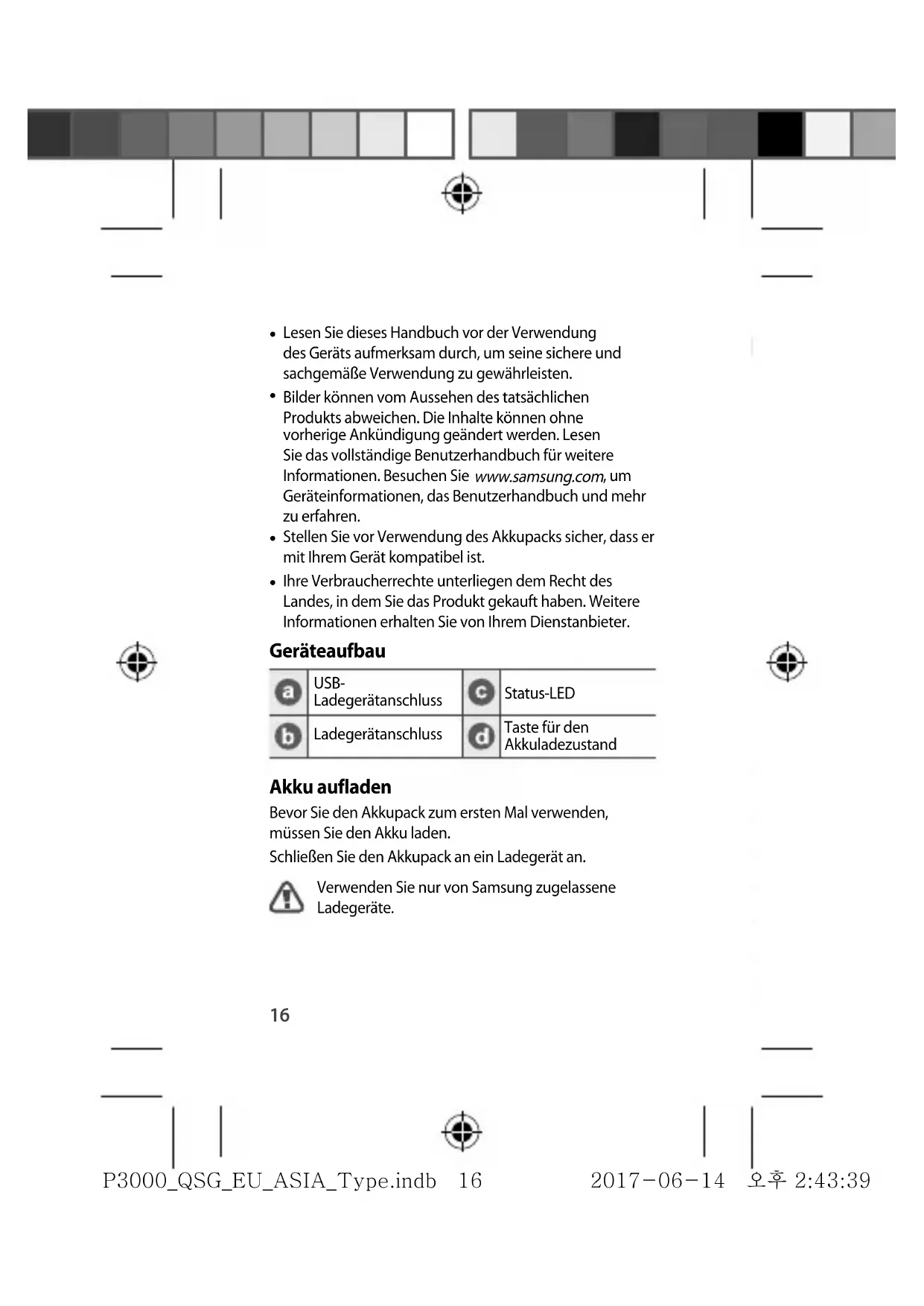 • Lesen Sie dieses Handbuch vor der Verwendung des Geräts aufmerksam durch, um seine sichere und sachgemäße Verwendung zu gewährleisten.
• Bilder können vom Aussehen des tatsächlichen Produkts abweichen. Die Inhalte können ohne vorherige Ankündigung geändert werden. Lesen Sie das vollständige Benutzerhandbuch für weitere Informationen. Besuchen Sie www.samsung.com, um Geräteinformationen, das Benutzerhandbuch und mehr zu erfahren.
• Stellen Sie vor Verwendung des Akkupacks sicher, dass er mit Ihrem Gerät kompatibel ist.
• Ihre Verbraucherrechte unterliegen dem Recht des Landes, in dem Sie das Produkt gekauft haben. Weitere Informationen erhalten Sie von Ihrem Dienstanbieter.

Geräteaufbau

| a | USB-Ladegerätanschluss | c | Status-LED |
|---|---|---|---|
| b | Ladegerätanschluss | d | Taste für den Akkuladezustand |

Akku aufladen

Bevor Sie den Akkupack zum ersten Mal verwenden, müssen Sie den Akku laden.

Schließen Sie den Akkupack an ein Ladegerät an.

Verwenden Sie nur von Samsung zugelassene Ladegeräte.

16

P3000_QSG_EU_ASIA_Type.indb 16 2017-06-14 오후 2:43:39